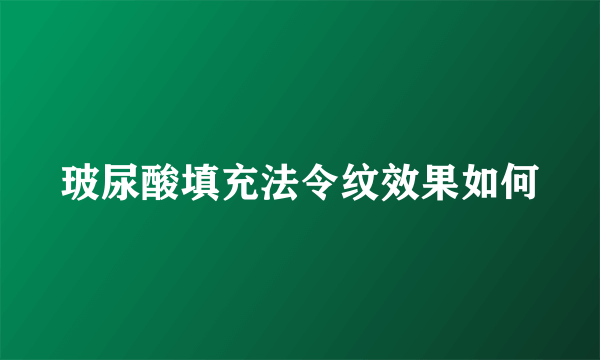 玻尿酸填充法令纹效果如何